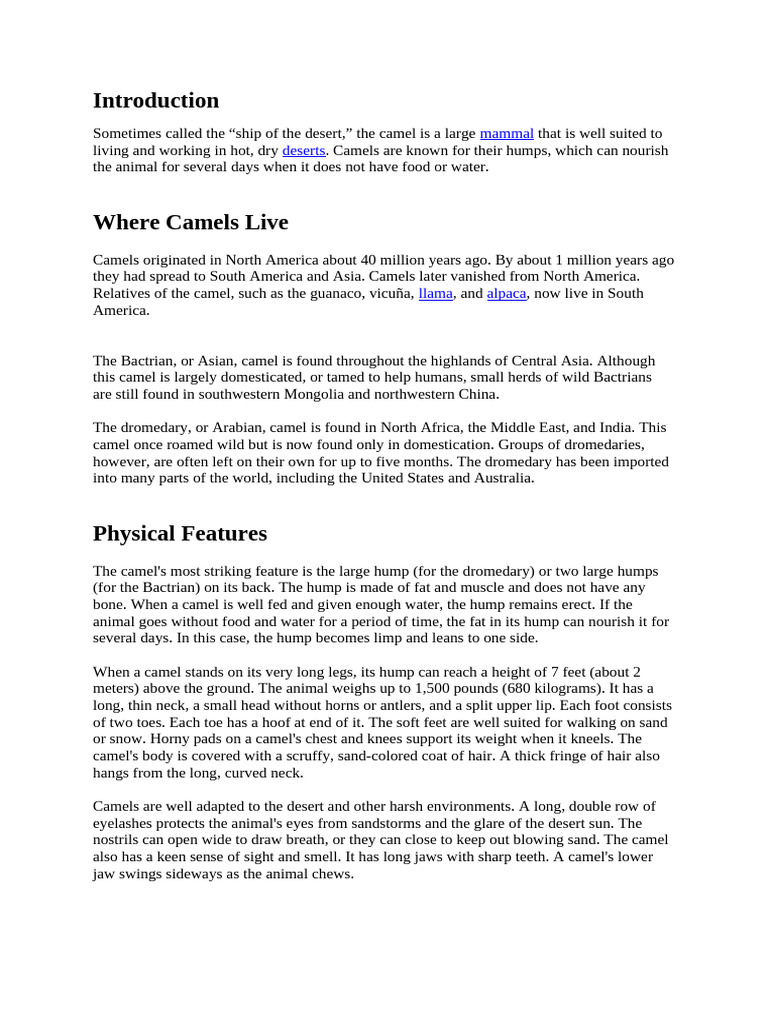 Introduction

Sometimes called the “ship of the desert,” the camel is a large mammal that is well suited to living and working in hot, dry deserts. Camels are known for their humps, which can nourish the animal for several days when it does not have food or water.

Where Camels Live

Camels originated in North America about 40 million years ago. By about 1 million years ago they had spread to South America and Asia. Camels later vanished from North America. Relatives of the camel, such as the guanaco, vicuña, llama, and alpaca, now live in South America.

The Bactrian, or Asian, camel is found throughout the highlands of Central Asia. Although this camel is largely domesticated, or tamed to help humans, small herds of wild Bactrians are still found in southwestern Mongolia and northwestern China.

The dromedary, or Arabian, camel is found in North Africa, the Middle East, and India. This camel once roamed wild but is now found only in domestication. Groups of dromedaries, however, are often left on their own for up to five months. The dromedary has been imported into many parts of the world, including the United States and Australia.

Physical Features

The camel's most striking feature is the large hump (for the dromedary) or two large humps (for the Bactrian) on its back. The hump is made of fat and muscle and does not have any bone. When a camel is well fed and given enough water, the hump remains erect. If the animal goes without food and water for a period of time, the fat in its hump can nourish it for several days. In this case, the hump becomes limp and leans to one side.

When a camel stands on its very long legs, its hump can reach a height of 7 feet (about 2 meters) above the ground. The animal weighs up to 1,500 pounds (680 kilograms). It has a long, thin neck, a small head without horns or antlers, and a split upper lip. Each foot consists of two toes. Each toe has a hoof at end of it. The soft feet are well suited for walking on sand or snow. Horny pads on a camel's chest and knees support its weight when it kneels. The camel's body is covered with a scruffy, sand-colored coat of hair. A thick fringe of hair also hangs from the long, curved neck.

Camels are well adapted to the desert and other harsh environments. A long, double row of eyelashes protects the animal's eyes from sandstorms and the glare of the desert sun. The nostrils can open wide to draw breath, or they can close to keep out blowing sand. The camel also has a keen sense of sight and smell. It has long jaws with sharp teeth. A camel's lower jaw swings sideways as the animal chews.